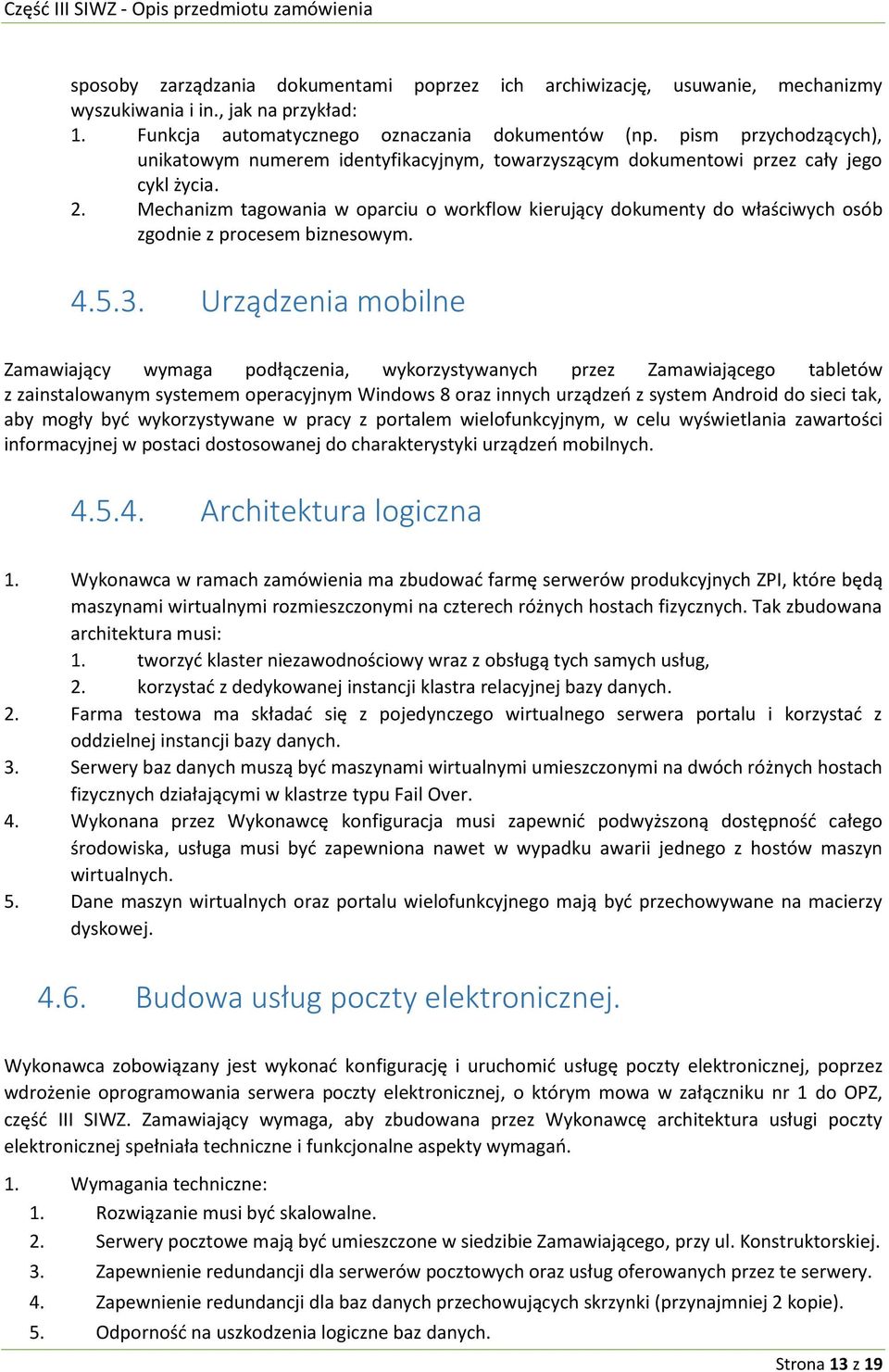 Część III SIWZ - Opis przedmiotu zamówienia

sposoby zarządzania dokumentami poprzez ich archiwizację, usuwanie, mechanizmy wyszukiwania i in., jak na przykład:
1. Funkcja automatycznego oznaczania dokumentów (np. pism przychodzących), unikatowym numerem identyfikacyjnym, towarzyszącym dokumentowi przez cały jego cykl życia.
2. Mechanizm tagowania w oparciu o workflow kierujący dokumenty do właściwych osób zgodnie z procesem biznesowym.

4.5.3. Urządzenia mobilne

Zamawiający wymaga podłączenia, wykorzystywanych przez Zamawiającego tabletów z zainstalowanym systemem operacyjnym Windows 8 oraz innych urządzeń z system Android do sieci tak, aby mogły być wykorzystywane w pracy z portalem wielofunkcyjnym, w celu wyświetlania zawartości informacyjnej w postaci dostosowanej do charakterystyki urządzeń mobilnych.

4.5.4. Architektura logiczna

1. Wykonawca w ramach zamówienia ma zbudować farmę serwerów produkcyjnych ZPI, które będą maszynami wirtualnymi rozmieszczonymi na czterech różnych hostach fizycznych. Tak zbudowana architektura musi:
1. tworzyć klaster niezawodnościowy wraz z obsługą tych samych usług,
2. korzystać z dedykowanej instancji klastra relacyjnej bazy danych.
2. Farma testowa ma składać się z pojedynczego wirtualnego serwera portalu i korzystać z oddzielnej instancji bazy danych.
3. Serwery baz danych muszą być maszynami wirtualnymi umieszczonymi na dwóch różnych hostach fizycznych działającymi w klastrze typu Fail Over.
4. Wykonana przez Wykonawcę konfiguracja musi zapewnić podwyższoną dostępność całego środowiska, usługa musi być zapewniona nawet w wypadku awarii jednego z hostów maszyn wirtualnych.
5. Dane maszyn wirtualnych oraz portalu wielofunkcyjnego mają być przechowywane na macierzy dyskowej.

4.6. Budowa usług poczty elektronicznej.

Wykonawca zobowiązany jest wykonać konfigurację i uruchomić usługę poczty elektronicznej, poprzez wdrożenie oprogramowania serwera poczty elektronicznej, o którym mowa w załączniku nr 1 do OPZ, część III SIWZ. Zamawiający wymaga, aby zbudowana przez Wykonawcę architektura usługi poczty elektronicznej spełniała techniczne i funkcjonalne aspekty wymagań.

1. Wymagania techniczne:
1. Rozwiązanie musi być skalowalne.
2. Serwery pocztowe mają być umieszczone w siedzibie Zamawiającego, przy ul. Konstruktorskiej.
3. Zapewnienie redundancji dla serwerów pocztowych oraz usług oferowanych przez te serwery.
4. Zapewnienie redundancji dla baz danych przechowujących skrzynki (przynajmniej 2 kopie).
5. Odporność na uszkodzenia logiczne baz danych.

Strona 13 z 19